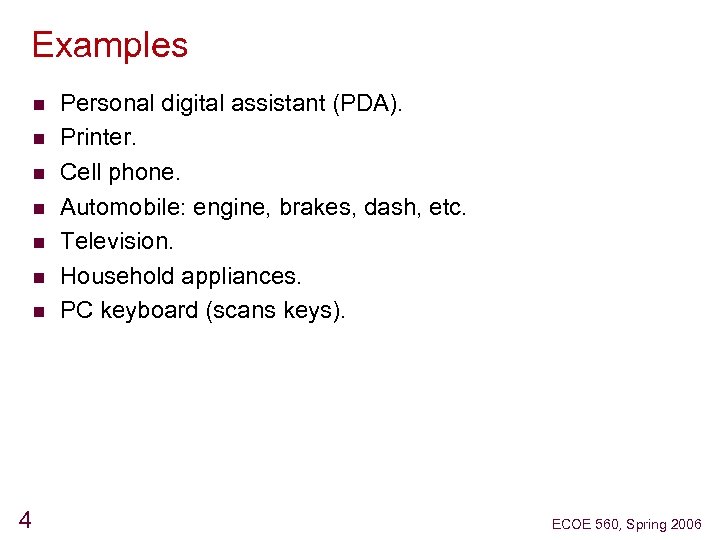 Examples

- Personal digital assistant (PDA).
- Printer.
- Cell phone.
- Automobile: engine, brakes, dash, etc.
- Television.
- Household appliances.
- PC keyboard (scans keys).

4

ECOE 560, Spring 2006